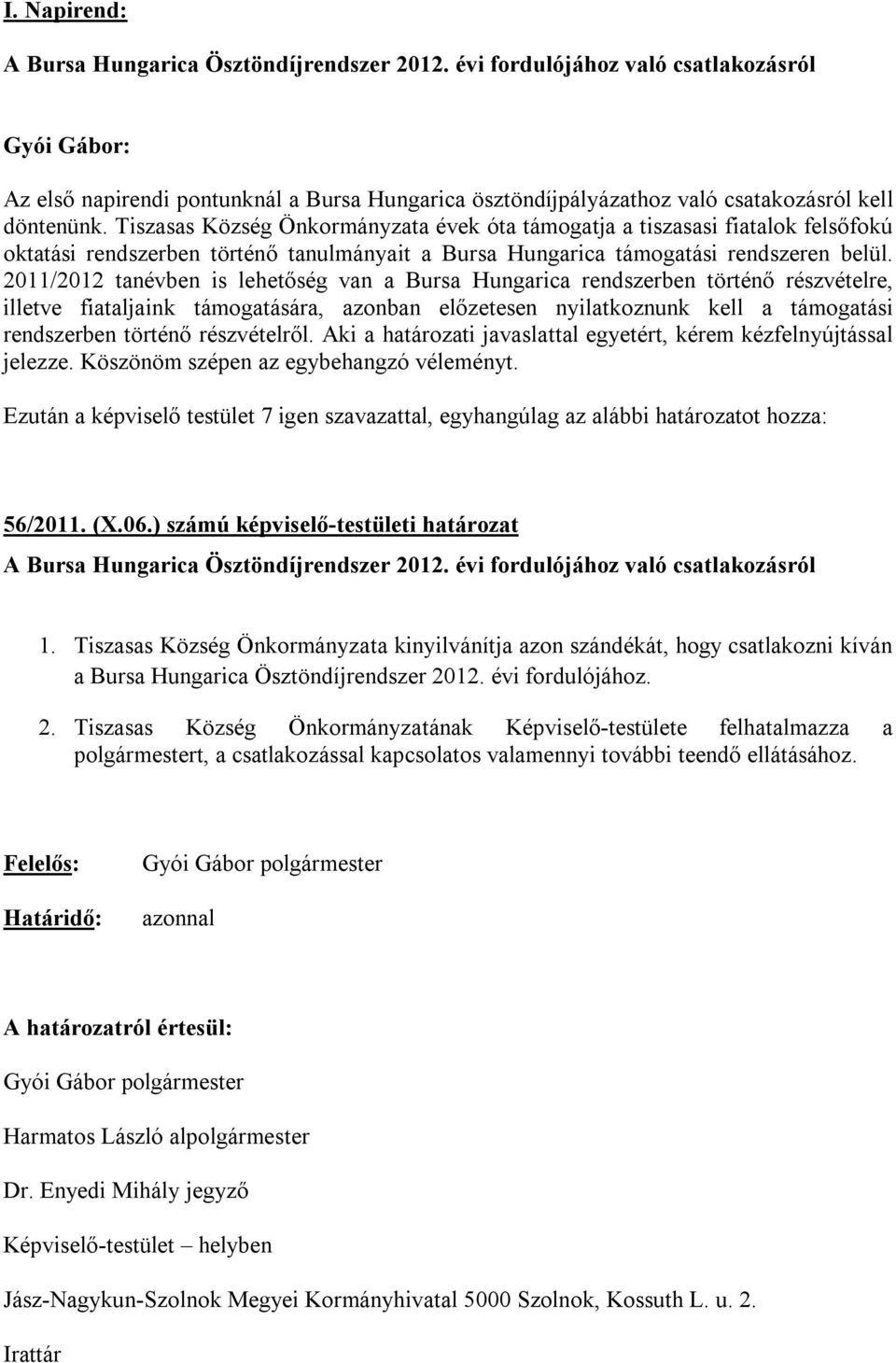 I. Napirend:

A Bursa Hungarica Ösztöndíjrendszer 2012. évi fordulójához való csatlakozásról

Gyói Gábor:

Az első napirendi pontunknál a Bursa Hungarica ösztöndíjpályázathoz való csatakozásról kell döntenünk. Tiszasas Község Önkormányzata évek óta támogatja a tiszasasi fiatalok felsőfokú oktatási rendszerben történő tanulmányait a Bursa Hungarica támogatási rendszeren belül. 2011/2012 tanévben is lehetőség van a Bursa Hungarica rendszerben történő részvételre, illetve fiataljaink támogatására, azonban előzetesen nyilatkoznunk kell a támogatási rendszerben történő részvételről. Aki a határozati javaslattal egyetért, kérem kézfelnyújtással jelezze. Köszönöm szépen az egybehangzó véleményt.

Ezután a képviselő testület 7 igen szavazattal, egyhangúlag az alábbi határozatot hozza:

56/2011. (X.06.) számú képviselő-testületi határozat
A Bursa Hungarica Ösztöndíjrendszer 2012. évi fordulójához való csatlakozásról

1. Tiszasas Község Önkormányzata kinyilvánítja azon szándékát, hogy csatlakozni kíván a Bursa Hungarica Ösztöndíjrendszer 2012. évi fordulójához.

2. Tiszasas Község Önkormányzatának Képviselő-testülete felhatalmazza a polgármestert, a csatlakozással kapcsolatos valamennyi további teendő ellátásához.

Felelős: Gyói Gábor polgármester

Határidő: azonnal

A határozatról értesül:

Gyói Gábor polgármester

Harmatos László alpolgármester

Dr. Enyedi Mihály jegyző

Képviselő-testület – helyben

Jász-Nagykun-Szolnok Megyei Kormányhivatal 5000 Szolnok, Kossuth L. u. 2.

Irattár